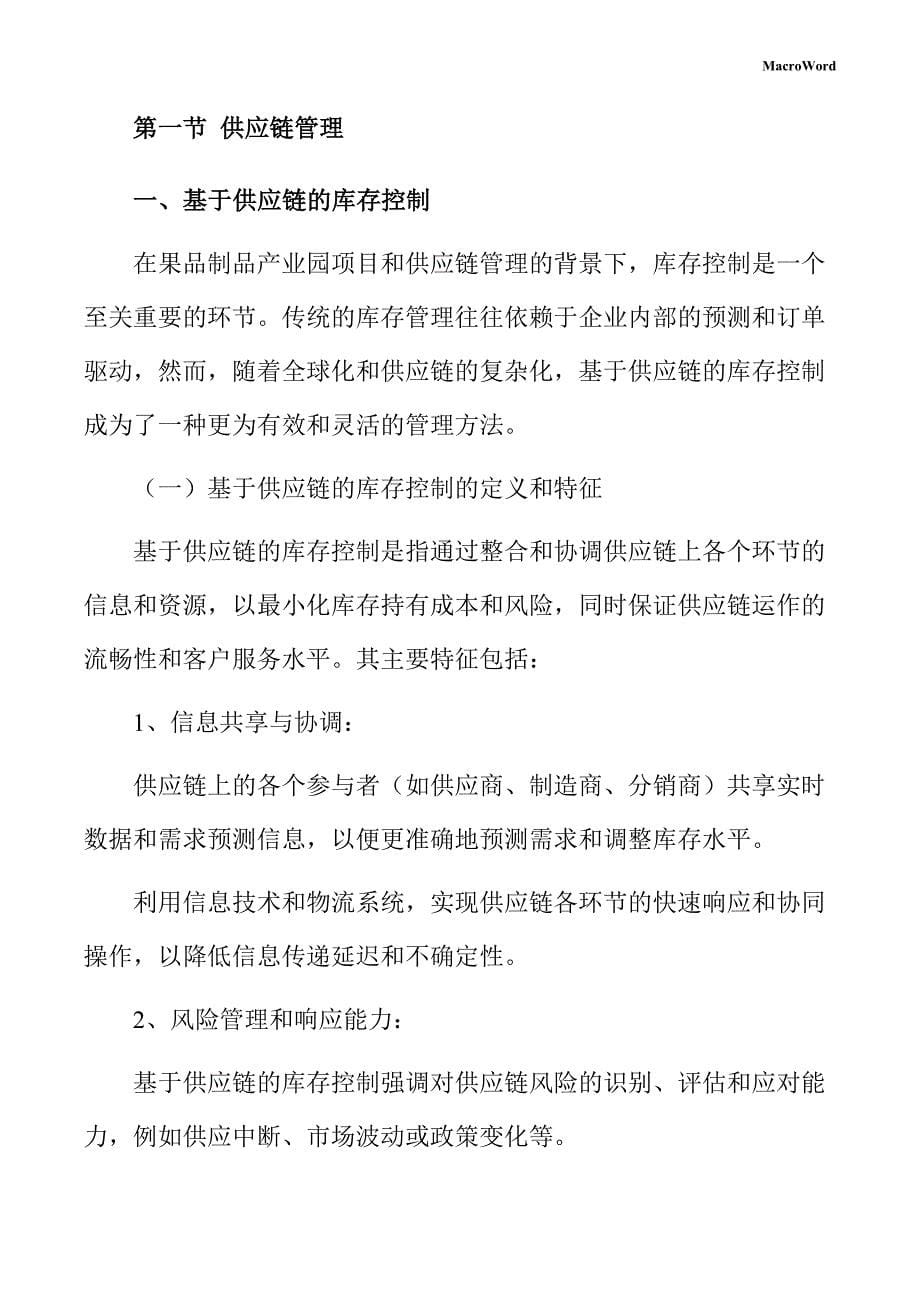 MacroWord

第一节 供应链管理

一、基于供应链的库存控制

在果品制品产业园项目和供应链管理的背景下，库存控制是一个至关重要的环节。传统的库存管理往往依赖于企业内部的预测和订单驱动，然而，随着全球化和供应链的复杂化，基于供应链的库存控制成为了一种更为有效和灵活的管理方法。

（一）基于供应链的库存控制的定义和特征

基于供应链的库存控制是指通过整合和协调供应链上各个环节的信息和资源，以最小化库存持有成本和风险，同时保证供应链运作的流畅性和客户服务水平。其主要特征包括：

1、信息共享与协调：

供应链上的各个参与者（如供应商、制造商、分销商）共享实时数据和需求预测信息，以便更准确地预测需求和调整库存水平。

利用信息技术和物流系统，实现供应链各环节的快速响应和协同操作，以降低信息传递延迟和不确定性。

2、风险管理和响应能力：

基于供应链的库存控制强调对供应链风险的识别、评估和应对能力，例如供应中断、市场波动或政策变化等。